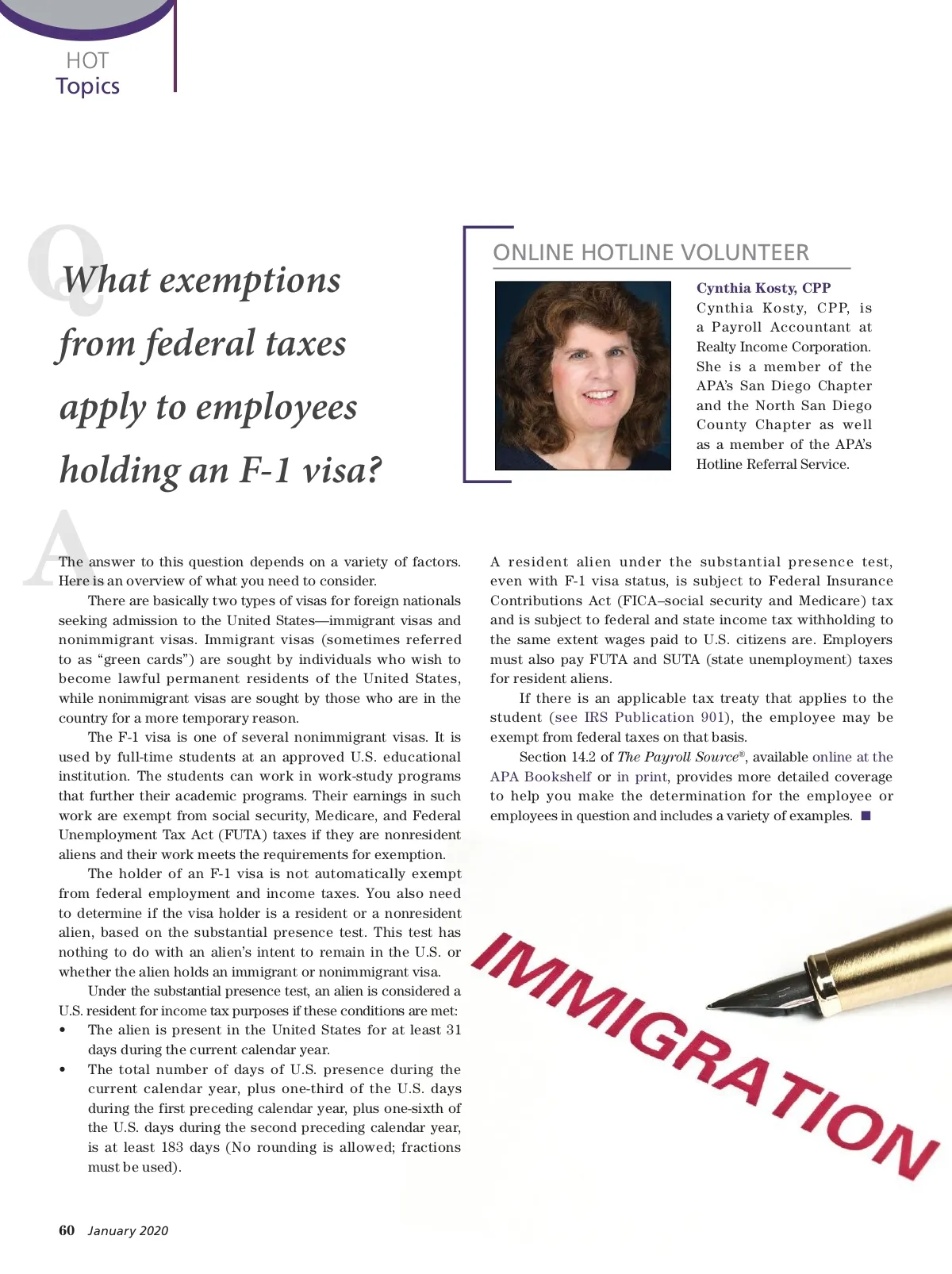 HOT
Topics

Q

What exemptions from federal taxes apply to employees holding an F-1 visa?

ONLINE HOTLINE VOLUNTEER

Cynthia Kosty, CPP
Cynthia Kosty, CPP, is a Payroll Accountant at Realty Income Corporation. She is a member of the APA's San Diego Chapter and the North San Diego County Chapter as well as a member of the APA's Hotline Referral Service.

A

The answer to this question depends on a variety of factors. Here is an overview of what you need to consider.

There are basically two types of visas for foreign nationals seeking admission to the United States—immigrant visas and nonimmigrant visas. Immigrant visas (sometimes referred to as "green cards") are sought by individuals who wish to become lawful permanent residents of the United States, while nonimmigrant visas are sought by those who are in the country for a more temporary reason.

The F-1 visa is one of several nonimmigrant visas. It is used by full-time students at an approved U.S. educational institution. The students can work in work-study programs that further their academic programs. Their earnings in such work are exempt from social security, Medicare, and Federal Unemployment Tax Act (FUTA) taxes if they are nonresident aliens and their work meets the requirements for exemption.

The holder of an F-1 visa is not automatically exempt from federal employment and income taxes. You also need to determine if the visa holder is a resident or a nonresident alien, based on the substantial presence test. This test has nothing to do with an alien's intent to remain in the U.S. or whether the alien holds an immigrant or nonimmigrant visa.

Under the substantial presence test, an alien is considered a U.S. resident for income tax purposes if these conditions are met:
• The alien is present in the United States for at least 31 days during the current calendar year.
• The total number of days of U.S. presence during the current calendar year, plus one-third of the U.S. days during the first preceding calendar year, plus one-sixth of the U.S. days during the second preceding calendar year, is at least 183 days (No rounding is allowed; fractions must be used).

A resident alien under the substantial presence test, even with F-1 visa status, is subject to Federal Insurance Contributions Act (FICA–social security and Medicare) tax and is subject to federal and state income tax withholding to the same extent wages paid to U.S. citizens are. Employers must also pay FUTA and SUTA (state unemployment) taxes for resident aliens.

If there is an applicable tax treaty that applies to the student (see IRS Publication 901), the employee may be exempt from federal taxes on that basis.

Section 14.2 of The Payroll Source®, available online at the APA Bookshelf or in print, provides more detailed coverage to help you make the determination for the employee or employees in question and includes a variety of examples. ■

IMMIGRATION

60 January 2020